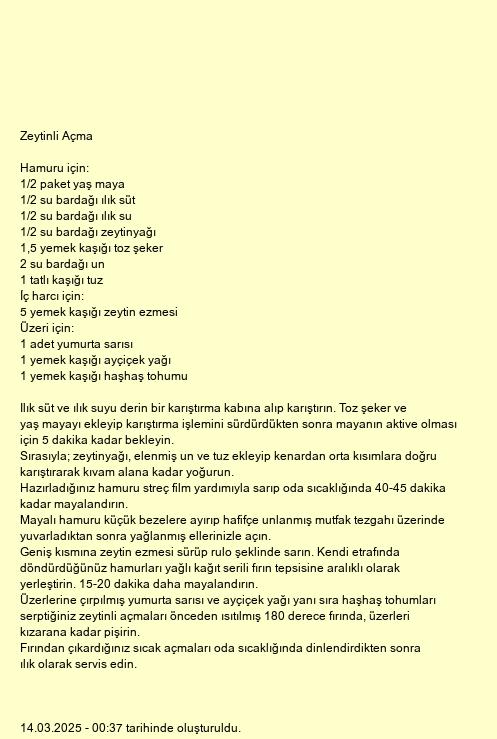 Zeytinli Açma

Hamuru için:
1/2 paket yaş maya
1/2 su bardağı ılık süt
1/2 su bardağı ılık su
1/2 su bardağı zeytinyağı
1,5 yemek kaşığı toz şeker
2 su bardağı un
1 tatlı kaşığı tuz
İç harcı için:
5 yemek kaşığı zeytin ezmesi
Üzeri için:
1 adet yumurta sarısı
1 yemek kaşığı ayçiçek yağı
1 yemek kaşığı haşhaş tohumu

Ilık süt ve ılık suyu derin bir karıştırma kabına alıp karıştırın. Toz şeker ve yaş mayayı ekleyip karıştırma işlemini sürdürdükten sonra mayanın aktive olması için 5 dakika kadar bekleyin.
Sırasıyla; zeytinyağı, elenmiş un ve tuz ekleyip kenardan orta kısımlara doğru karıştırarak kıvam alana kadar yoğurun.
Hazırladığınız hamuru streç film yardımıyla sarıp oda sıcaklığında 40-45 dakika kadar mayalandırın.
Mayalı hamuru küçük bezelere ayırıp hafifçe unlanmış mutfak tezgahı üzerinde yuvarladıktan sonra yağlanmış ellerinizle açın.
Geniş kısmına zeytin ezmesi sürüp rulo şeklinde sarın. Kendi etrafında döndürdüğünüz hamurları yağlı kağıt serili fırın tepsisine aralıklı olarak yerleştirin. 15-20 dakika daha mayalandırın.
Üzerlerine çırpılmış yumurta sarısı ve ayçiçek yağı yanı sıra haşhaş tohumları serptiğiniz zeytinli açmaları önceden ısıtılmış 180 derece fırında, üzerleri kızarana kadar pişirin.
Fırından çıkardığınız sıcak açmaları oda sıcaklığında dinlendirdikten sonra ılık olarak servis edin.

14.03.2025 - 00:37 tarihinde oluşturuldu.